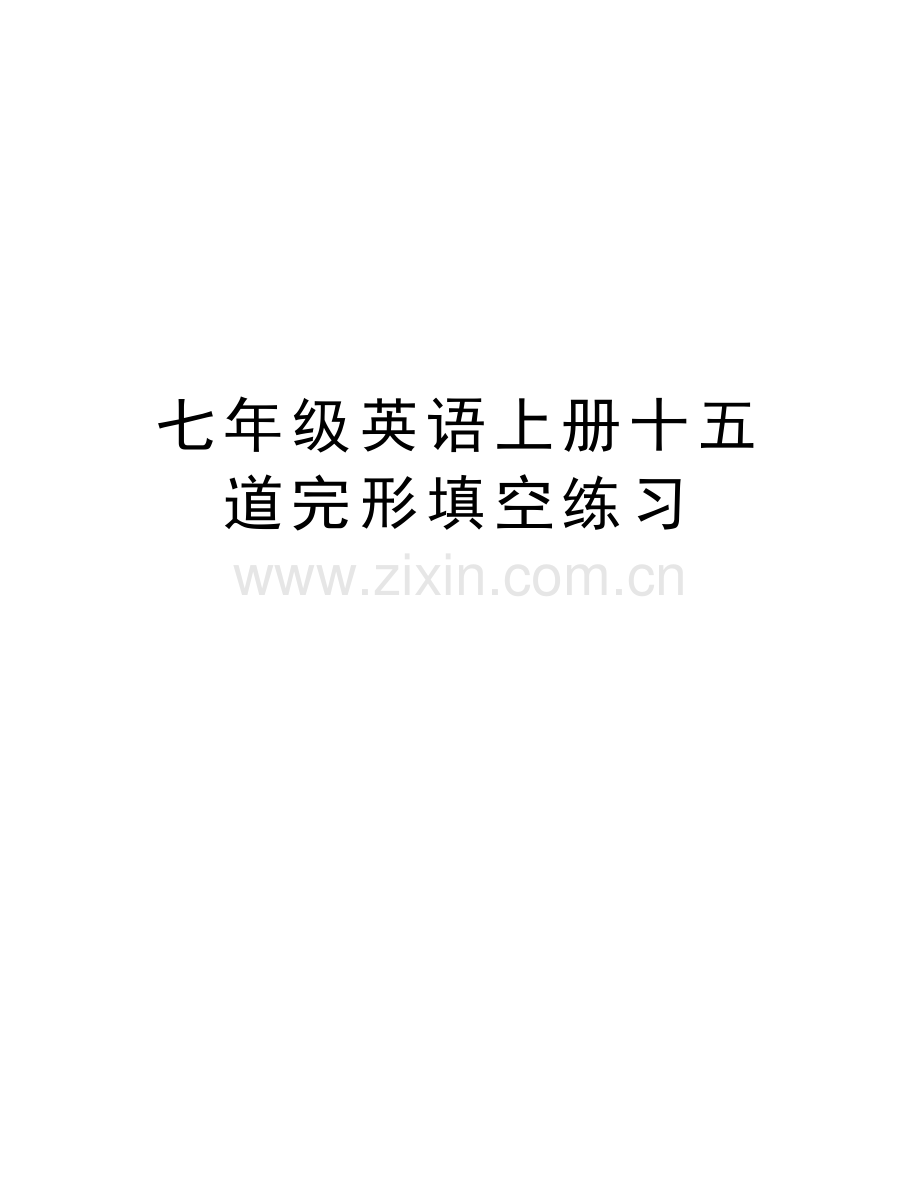 七年级英语上册十五道完形填空练习

www.zixin.com.cn